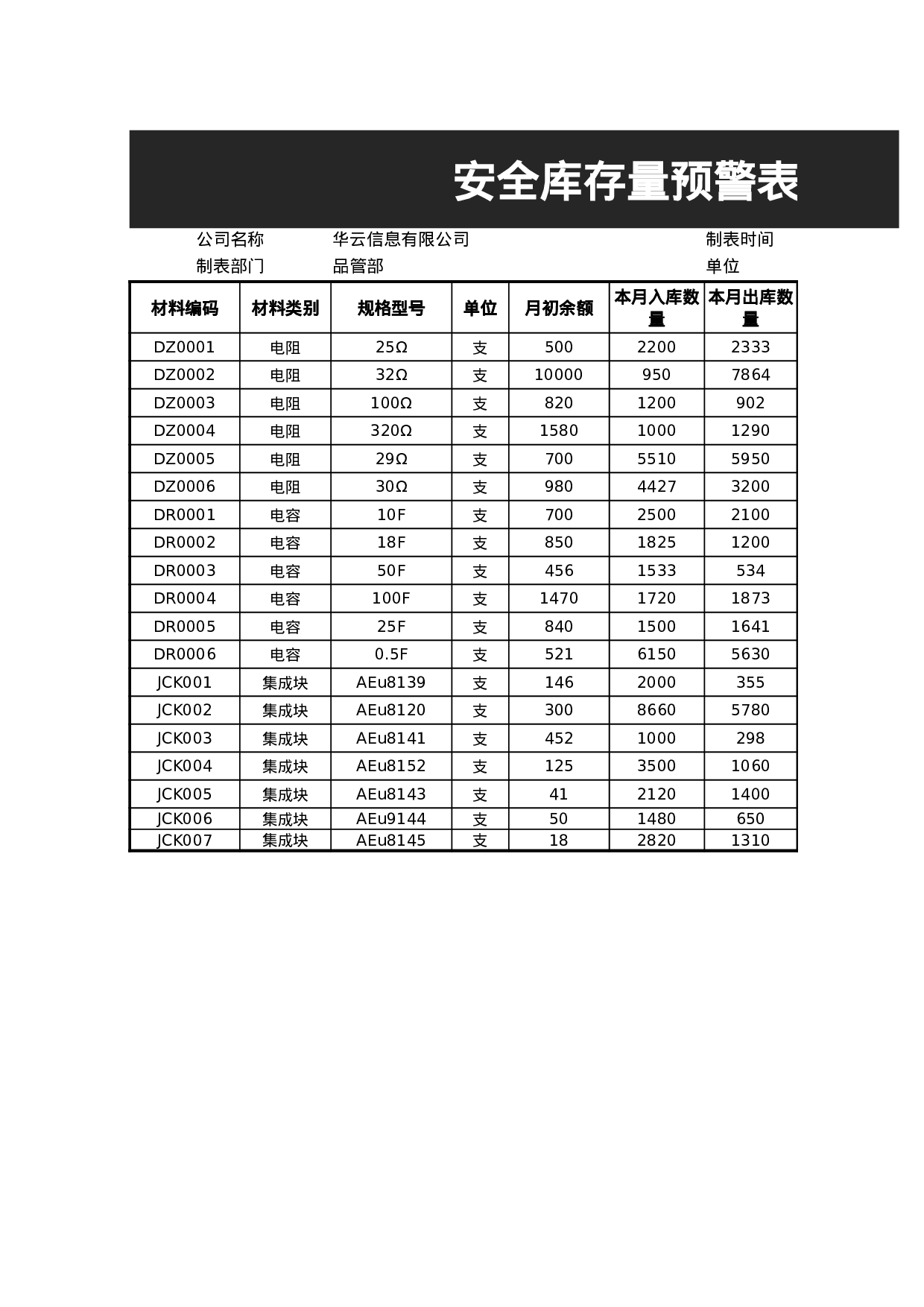 安全库存量预警表

公司名称 华云信息有限公司 制表时间

制表部门 品管部 单位

| 材料编码 | 材料类别 | 规格型号 | 单位 | 月初余额 | 本月入库数量 | 本月出库数量 |
|---|---|---|---|---|---|---|
| DZ0001 | 电阻 | 25Ω | 支 | 500 | 2200 | 2333 |
| DZ0002 | 电阻 | 32Ω | 支 | 10000 | 950 | 7864 |
| DZ0003 | 电阻 | 100Ω | 支 | 820 | 1200 | 902 |
| DZ0004 | 电阻 | 320Ω | 支 | 1580 | 1000 | 1290 |
| DZ0005 | 电阻 | 29Ω | 支 | 700 | 5510 | 5950 |
| DZ0006 | 电阻 | 30Ω | 支 | 980 | 4427 | 3200 |
| DR0001 | 电容 | 10F | 支 | 700 | 2500 | 2100 |
| DR0002 | 电容 | 18F | 支 | 850 | 1825 | 1200 |
| DR0003 | 电容 | 50F | 支 | 456 | 1533 | 534 |
| DR0004 | 电容 | 100F | 支 | 1470 | 1720 | 1873 |
| DR0005 | 电容 | 25F | 支 | 840 | 1500 | 1641 |
| DR0006 | 电容 | 0.5F | 支 | 521 | 6150 | 5630 |
| JCK001 | 集成块 | AEu8139 | 支 | 146 | 2000 | 355 |
| JCK002 | 集成块 | AEu8120 | 支 | 300 | 8660 | 5780 |
| JCK003 | 集成块 | AEu8141 | 支 | 452 | 1000 | 298 |
| JCK004 | 集成块 | AEu8152 | 支 | 125 | 3500 | 1060 |
| JCK005 | 集成块 | AEu8143 | 支 | 41 | 2120 | 1400 |
| JCK006 | 集成块 | AEu9144 | 支 | 50 | 1480 | 650 |
| JCK007 | 集成块 | AEu8145 | 支 | 18 | 2820 | 1310 |